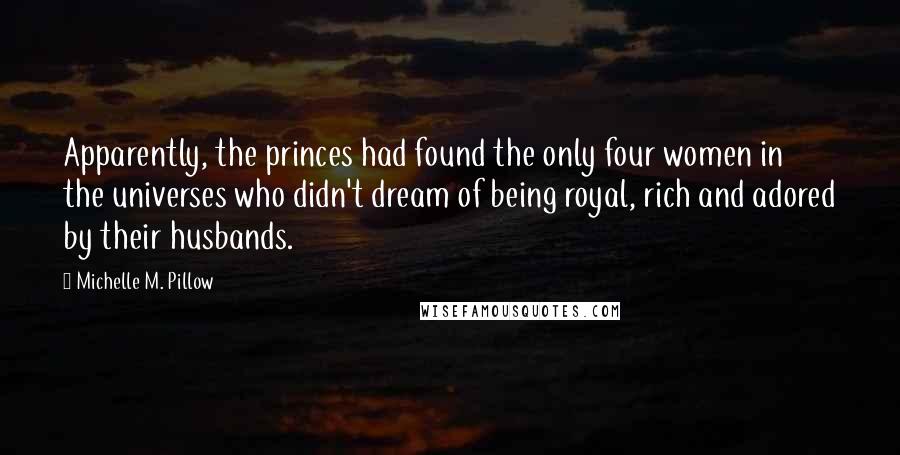 Apparently, the princes had found the only four women in the universes who didn't dream of being royal, rich and adored by their husbands.

Michelle M. Pillow

WISEFAMOUSQUOTES.COM